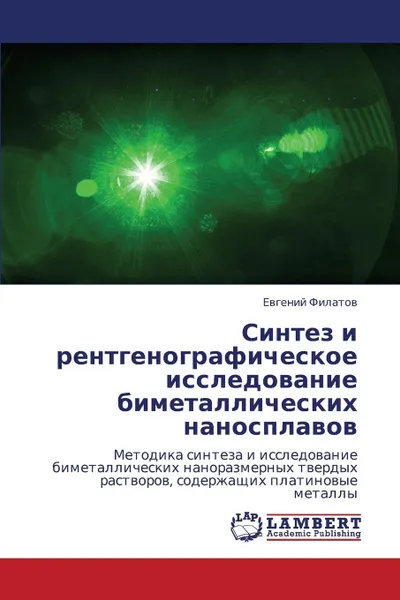 Евгений Филатов

Синтез и рентгенографическое исследование биметаллических наносплавов

Методика синтеза и исследование биметаллических наноразмерных твердых растворов, содержащих платиновые металлы

LAP LAMBERT Academic Publishing